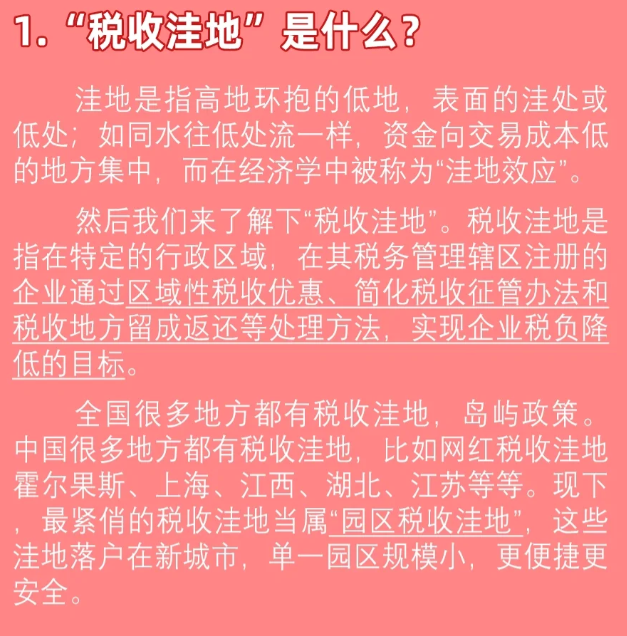 1. “税收洼地”是什么？

洼地是指高地环抱的低地，表面的洼处或低处；如同水往低处流一样，资金向交易成本低的地方集中，而在经济学中被称为“洼地效应”。

然后我们来了解下“税收洼地”。税收洼地是指在特定的行政区域，在其税务管理辖区注册的企业通过区域性税收优惠、简化税收征管办法和税收地方留成返还等处理方法，实现企业税负降低的目标。

全国很多地方都有税收洼地，岛屿政策。中国很多地方都有税收洼地，比如网红税收洼地霍尔果斯、上海、江西、湖北、江苏等等。现下，最紧俏的税收洼地当属“园区税收洼地”，这些洼地落户在新城市，单一园区规模小，更便捷更安全。